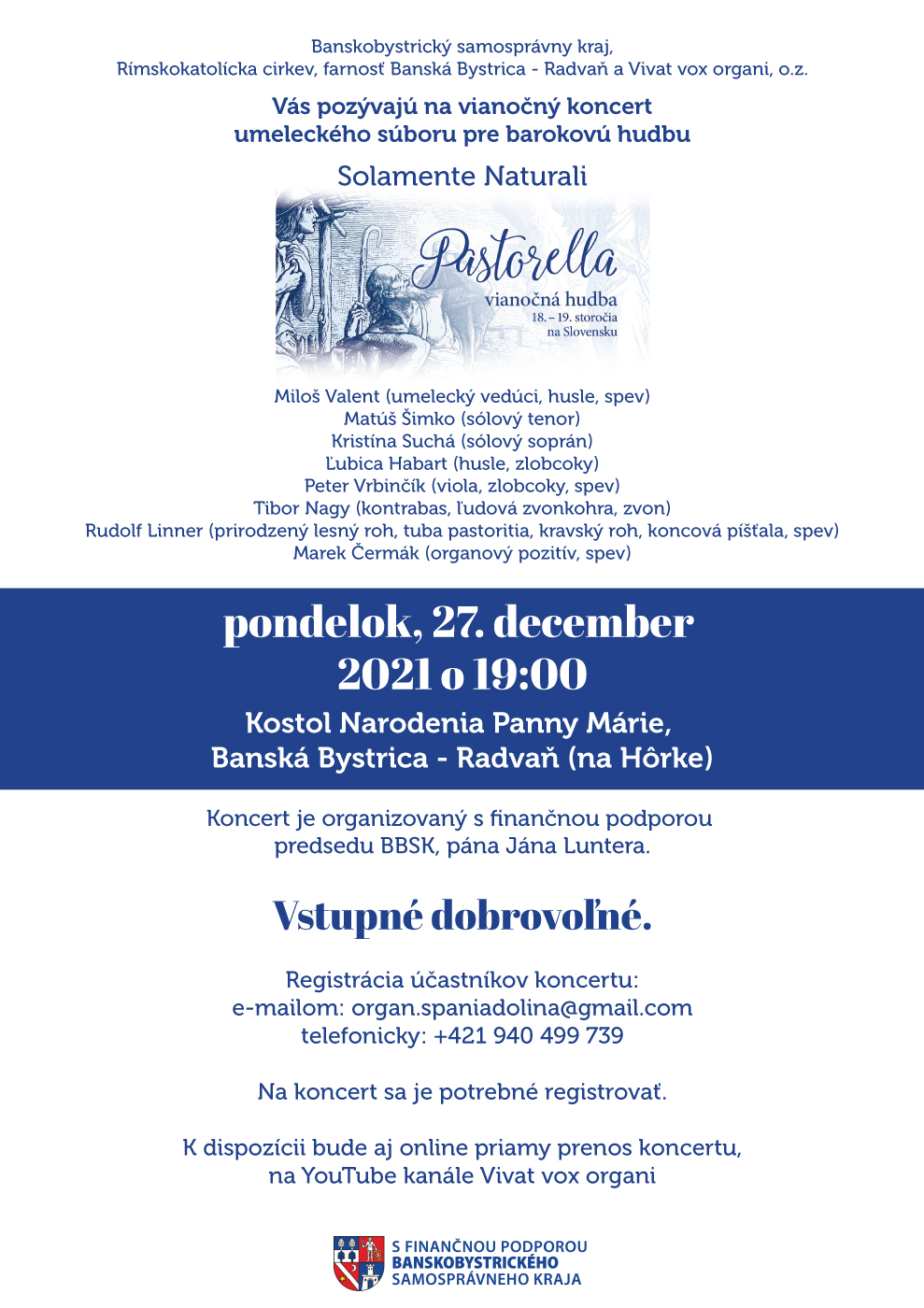 Banskobystrický samosprávny kraj,
Rímskokatolícka cirkev, farnosť Banská Bystrica - Radvaň a Vivat vox organi, o.z.

Vás pozývajú na vianočný koncert
umeleckého súboru pre barokovú hudbu

Solamente Naturali

Pastorella
vianočná hudba
18. – 19. storočia
na Slovensku

Miloš Valent (umelecký vedúci, husle, spev)
Matúš Šimko (sólový tenor)
Kristína Suchá (sólový soprán)
Ľubica Habart (husle, zlobcoky)
Peter Vrbinčík (viola, zlobcoky, spev)
Tibor Nagy (kontrabas, ľudová zvonkohra, zvon)
Rudolf Linner (prirodzený lesný roh, tuba pastoritia, kravský roh, koncová píšťala, spev)
Marek Čermák (organový pozitív, spev)

pondelok, 27. december
2021 o 19:00

Kostol Narodenia Panny Márie,
Banská Bystrica - Radvaň (na Hôrke)

Koncert je organizovaný s finančnou podporou
predsedu BBSK, pána Jána Luntera.

Vstupné dobrovoľné.

Registrácia účastníkov koncertu:
e-mailom: organ.spaniadolina@gmail.com
telefonicky: +421 940 499 739

Na koncert sa je potrebné registrovať.

K dispozícii bude aj online priamy prenos koncertu,
na YouTube kanále Vivat vox organi

S FINANČNOU PODPOROU
BANSKOBYSTRICKÉHO
SAMOSPRÁVNEHO KRAJA